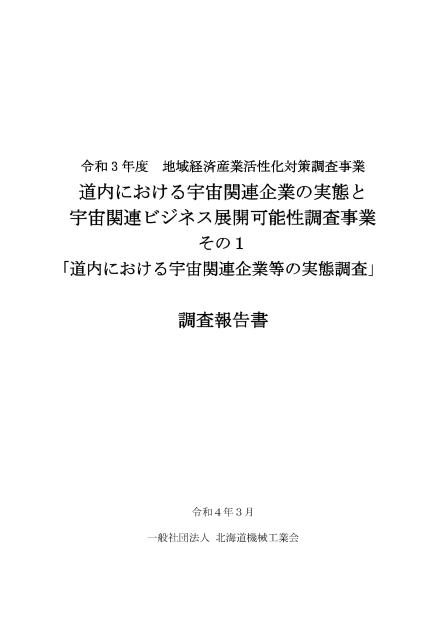 令和３年度　地域経済産業活性化対策調査事業
道内における宇宙関連企業の実態と
宇宙関連ビジネス展開可能性調査事業
その１
「道内における宇宙関連企業等の実態調査」

調査報告書

令和４年３月

一般社団法人 北海道機械工業会